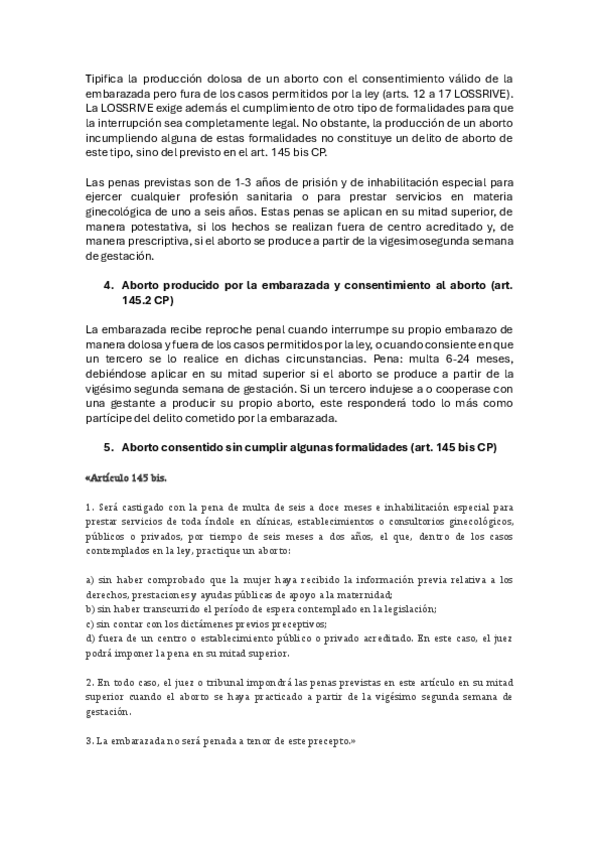 Tipifica la producción dolosa de un aborto con el consentimiento válido de la embarazada pero fura de los casos permitidos por la ley (arts. 12 a 17 LOSSRIVE). La LOSSRIVE exige además el cumplimiento de otro tipo de formalidades para que la interrupción sea completamente legal. No obstante, la producción de un aborto incumpliendo alguna de estas formalidades no constituye un delito de aborto de este tipo, sino del previsto en el art. 145 bis CP.

Las penas previstas son de 1-3 años de prisión y de inhabilitación especial para ejercer cualquier profesión sanitaria o para prestar servicios en materia ginecológica de uno a seis años. Estas penas se aplican en su mitad superior, de manera potestativa, si los hechos se realizan fuera de centro acreditado y, de manera prescriptiva, si el aborto se produce a partir de la vigesimosegunda semana de gestación.

4. Aborto producido por la embarazada y consentimiento al aborto (art. 145.2 CP)

La embarazada recibe reproche penal cuando interrumpe su propio embarazo de manera dolosa y fuera de los casos permitidos por la ley, o cuando consiente en que un tercero se lo realice en dichas circunstancias. Pena: multa 6-24 meses, debiéndose aplicar en su mitad superior si el aborto se produce a partir de la vigésimo segunda semana de gestación. Si un tercero indujese a o cooperase con una gestante a producir su propio aborto, este responderá todo lo más como partícipe del delito cometido por la embarazada.

5. Aborto consentido sin cumplir algunas formalidades (art. 145 bis CP)

«Artículo 145 bis.

1. Será castigado con la pena de multa de seis a doce meses e inhabilitación especial para prestar servicios de toda índole en clínicas, establecimientos o consultorios ginecológicos, públicos o privados, por tiempo de seis meses a dos años, el que, dentro de los casos contemplados en la ley, practique un aborto:

a) sin haber comprobado que la mujer haya recibido la información previa relativa a los derechos, prestaciones y ayudas públicas de apoyo a la maternidad;
b) sin haber transcurrido el período de espera contemplado en la legislación;
c) sin contar con los dictámenes previos preceptivos;
d) fuera de un centro o establecimiento público o privado acreditado. En este caso, el juez podrá imponer la pena en su mitad superior.

2. En todo caso, el juez o tribunal impondrá las penas previstas en este artículo en su mitad superior cuando el aborto se haya practicado a partir de la vigésimo segunda semana de gestación.

3. La embarazada no será penada a tenor de este precepto.»